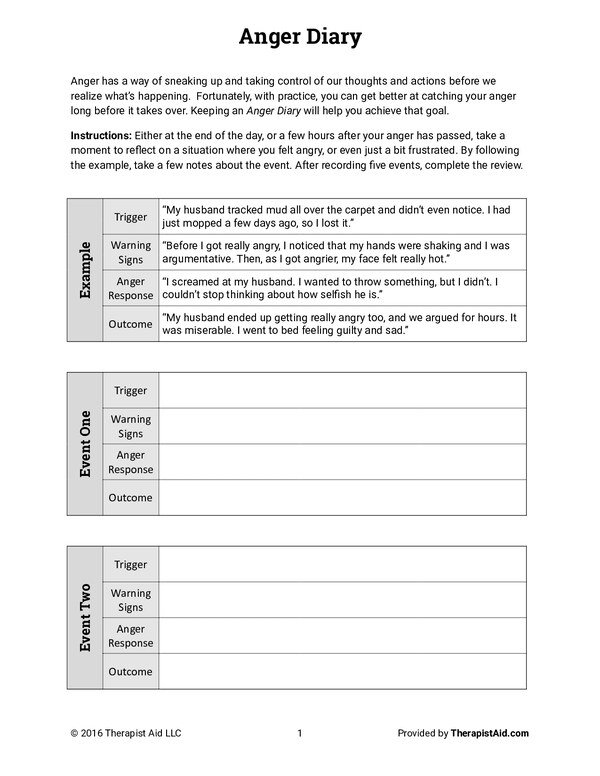 Anger Diary

Anger has a way of sneaking up and taking control of our thoughts and actions before we realize what's happening. Fortunately, with practice, you can get better at catching your anger long before it takes over. Keeping an Anger Diary will help you achieve that goal.

Instructions: Either at the end of the day, or a few hours after your anger has passed, take a moment to reflect on a situation where you felt angry, or even just a bit frustrated. By following the example, take a few notes about the event. After recording five events, complete the review.

| Example | Trigger | "My husband tracked mud all over the carpet and didn't even notice. I had just mopped a few days ago, so I lost it." |
|---|---|---|
| | Warning Signs | "Before I got really angry, I noticed that my hands were shaking and I was argumentative. Then, as I got angrier, my face felt really hot." |
| | Anger Response | "I screamed at my husband. I wanted to throw something, but I didn't. I couldn't stop thinking about how selfish he is." |
| | Outcome | "My husband ended up getting really angry too, and we argued for hours. It was miserable. I went to bed feeling guilty and sad." |

| Event One | Trigger | |
|---|---|---|
| | Warning Signs | |
| | Anger Response | |
| | Outcome | |

| Event Two | Trigger | |
|---|---|---|
| | Warning Signs | |
| | Anger Response | |
| | Outcome | |

© 2016 Therapist Aid LLC 1 Provided by TherapistAid.com